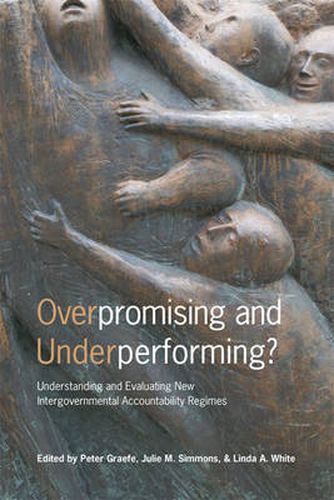 Overpromising and Underperforming?

Understanding and Evaluating New Intergovernmental Accountability Regimes

Edited by Peter Graefe, Julie M. Simmons, & Linda A. White